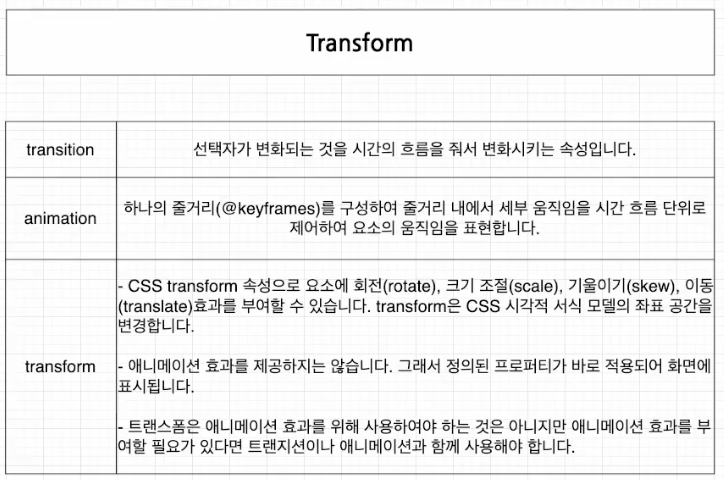 Transform

| | |
|---|---|
| transition | 선택자가 변화되는 것을 시간의 흐름을 줘서 변화시키는 속성입니다. |
| animation | 하나의 줄거리(@keyframes)를 구성하여 줄거리 내에서 세부 움직임을 시간 흐름 단위로 제어하여 요소의 움직임을 표현합니다. |
| transform | - CSS transform 속성으로 요소에 회전(rotate), 크기 조절(scale), 기울이기(skew), 이동(translate)효과를 부여할 수 있습니다. transform은 CSS 시각적 서식 모델의 좌표 공간을 변경합니다.<br><br>- 애니메이션 효과를 제공하지는 않습니다. 그래서 정의된 프로퍼티가 바로 적용되어 화면에 표시됩니다.<br><br>- 트랜스폼은 애니메이션 효과를 위해 사용하여야 하는 것은 아니지만 애니메이션 효과를 부여할 필요가 있다면 트랜지션이나 애니메이션과 함께 사용해야 합니다. |